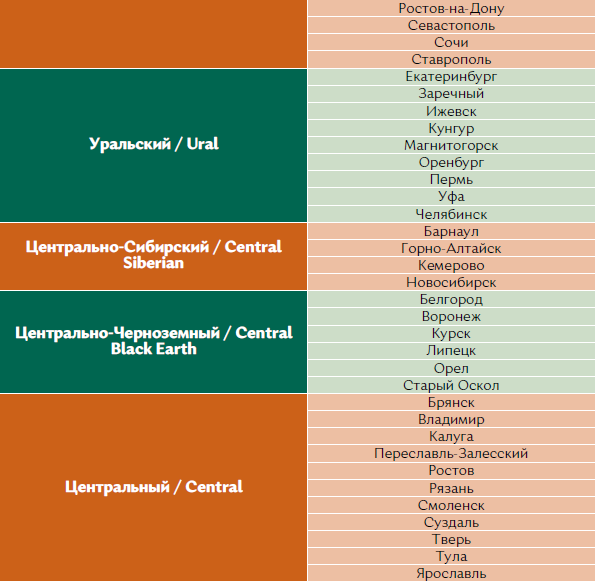 |  |  |
|---|---|
|  | Ростов-на-Дону |
|  | Севастополь |
|  | Сочи |
|  | Ставрополь |
| Уральский / Ural | Екатеринбург |
|  | Заречный |
|  | Ижевск |
|  | Кунгур |
|  | Магнитогорск |
|  | Оренбург |
|  | Пермь |
|  | Уфа |
|  | Челябинск |
| Центрально-Сибирский / Central Siberian | Барнаул |
|  | Горно-Алтайск |
|  | Кемерово |
|  | Новосибирск |
| Центрально-Черноземный / Central Black Earth | Белгород |
|  | Воронеж |
|  | Курск |
|  | Липецк |
|  | Орел |
|  | Старый Оскол |
| Центральный / Central | Брянск |
|  | Владимир |
|  | Калуга |
|  | Переславль-Залесский |
|  | Ростов |
|  | Рязань |
|  | Смоленск |
|  | Суздаль |
|  | Тверь |
|  | Тула |
|  | Ярославль |